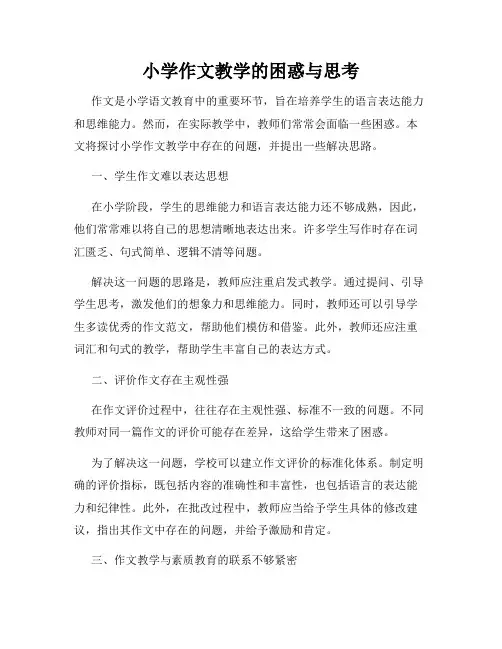 小学作文教学的困惑与思考

作文是小学语文教育中的重要环节，旨在培养学生的语言表达能力和思维能力。然而，在实际教学中，教师们常常会面临一些困惑。本文将探讨小学作文教学中存在的问题，并提出一些解决思路。

一、学生作文难以表达思想

在小学阶段，学生的思维能力和语言表达能力还不够成熟，因此，他们常常难以将自己的思想清晰地表达出来。许多学生写作时存在词汇匮乏、句式简单、逻辑不清等问题。

解决这一问题的思路是，教师应注重启发式教学。通过提问、引导学生思考，激发他们的想象力和思维能力。同时，教师还可以引导学生多读优秀的作文范文，帮助他们模仿和借鉴。此外，教师还应注重词汇和句式的教学，帮助学生丰富自己的表达方式。

二、评价作文存在主观性强

在作文评价过程中，往往存在主观性强、标准不一致的问题。不同教师对同一篇作文的评价可能存在差异，这给学生带来了困惑。

为了解决这一问题，学校可以建立作文评价的标准化体系。制定明确的评价指标，既包括内容的准确性和丰富性，也包括语言的表达能力和纪律性。此外，在批改过程中，教师应当给予学生具体的修改建议，指出其作文中存在的问题，并给予激励和肯定。

三、作文教学与素质教育的联系不够紧密